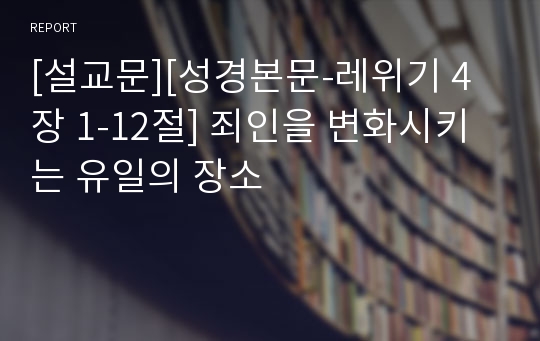 REPORT

[설교문][성경본문-레위기 4장 1-12절] 죄인을 변화시키는 유일의 장소